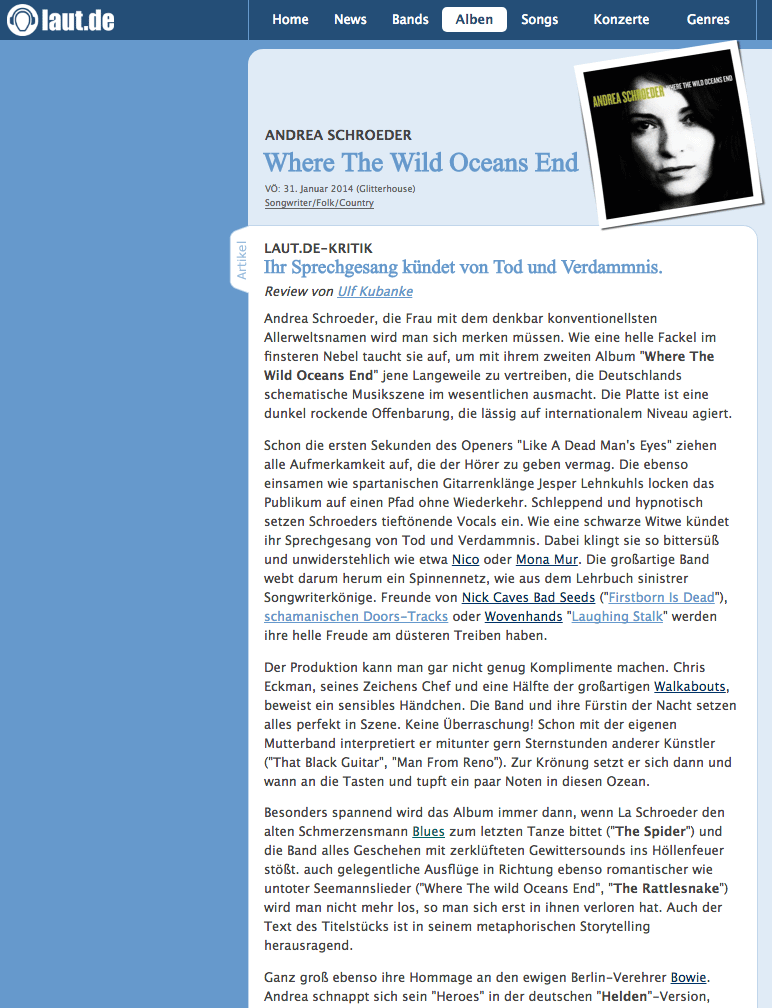 laut.de

Home News Bands Alben Songs Konzerte Genres

ANDREA SCHROEDER
WHERE THE WILD OCEANS END

ANDREA SCHROEDER
Where The Wild Oceans End
VÖ: 31. Januar 2014 (Glitterhouse)
Songwriter/Folk/Country

Artikel

LAUT.DE-KRITIK
Ihr Sprechgesang kündet von Tod und Verdammnis.
Review von Ulf Kubanke

Andrea Schroeder, die Frau mit dem denkbar konventionellsten Allerweltsnamen wird man sich merken müssen. Wie eine helle Fackel im finsteren Nebel taucht sie auf, um mit ihrem zweiten Album "Where The Wild Oceans End" jene Langeweile zu vertreiben, die Deutschlands schematische Musikszene im wesentlichen ausmacht. Die Platte ist eine dunkel rockende Offenbarung, die lässig auf internationalem Niveau agiert.

Schon die ersten Sekunden des Openers "Like A Dead Man's Eyes" ziehen alle Aufmerkamkeit auf, die der Hörer zu geben vermag. Die ebenso einsamen wie spartanischen Gitarrenklänge Jesper Lehnkuhls locken das Publikum auf einen Pfad ohne Wiederkehr. Schleppend und hypnotisch setzen Schroeders tieftönende Vocals ein. Wie eine schwarze Witwe kündet ihr Sprechgesang von Tod und Verdammnis. Dabei klingt sie so bittersüß und unwiderstehlich wie etwa Nico oder Mona Mur. Die großartige Band webt darum herum ein Spinnennetz, wie aus dem Lehrbuch sinistrer Songwriterkönige. Freunde von Nick Caves Bad Seeds ("Firstborn Is Dead"), schamanischen Doors-Tracks oder Wovenhands "Laughing Stalk" werden ihre helle Freude am düsteren Treiben haben.

Der Produktion kann man gar nicht genug Komplimente machen. Chris Eckman, seines Zeichens Chef und eine Hälfte der großartigen Walkabouts, beweist ein sensibles Händchen. Die Band und ihre Fürstin der Nacht setzen alles perfekt in Szene. Keine Überraschung! Schon mit der eigenen Mutterband interpretiert er mitunter gern Sternstunden anderer Künstler ("That Black Guitar", "Man From Reno"). Zur Krönung setzt er sich dann und wann an die Tasten und tupft ein paar Noten in diesen Ozean.

Besonders spannend wird das Album immer dann, wenn La Schroeder den alten Schmerzensmann Blues zum letzten Tanze bittet ("The Spider") und die Band alles Geschehen mit zerklüfteten Gewittersounds ins Höllenfeuer stößt. auch gelegentliche Ausflüge in Richtung ebenso romantischer wie untoter Seemannslieder ("Where The wild Oceans End", "The Rattlesnake") wird man nicht mehr los, so man sich erst in ihnen verloren hat. Auch der Text des Titelstücks ist in seinem metaphorischen Storytelling herausragend.

Ganz groß ebenso ihre Hommage an den ewigen Berlin-Verehrer Bowie. Andrea schnappt sich sein "Heroes" in der deutschen "Helden"-Version,